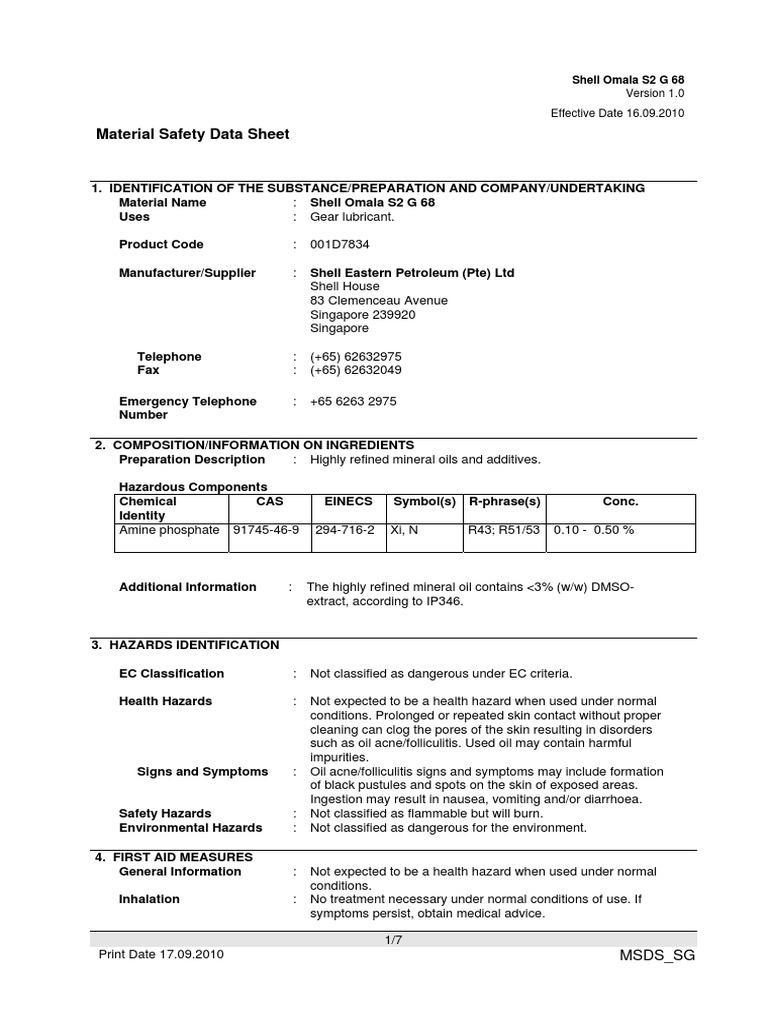 Shell Omala S2 G 68
Version 1.0

Effective Date 16.09.2010

Material Safety Data Sheet

1. IDENTIFICATION OF THE SUBSTANCE/PREPARATION AND COMPANY/UNDERTAKING

Material Name : Shell Omala S2 G 68
Uses : Gear lubricant.

Product Code : 001D7834

Manufacturer/Supplier : Shell Eastern Petroleum (Pte) Ltd
Shell House
83 Clemenceau Avenue
Singapore 239920
Singapore

Telephone : (+65) 62632975
Fax : (+65) 62632049

Emergency Telephone Number : +65 6263 2975

2. COMPOSITION/INFORMATION ON INGREDIENTS

Preparation Description : Highly refined mineral oils and additives.

Hazardous Components

| Chemical Identity | CAS | EINECS | Symbol(s) | R-phrase(s) | Conc. |
|---|---|---|---|---|---|
| Amine phosphate | 91745-46-9 | 294-716-2 | Xi, N | R43; R51/53 | 0.10 - 0.50 % |

Additional Information : The highly refined mineral oil contains <3% (w/w) DMSO-extract, according to IP346.

3. HAZARDS IDENTIFICATION

EC Classification : Not classified as dangerous under EC criteria.

Health Hazards : Not expected to be a health hazard when used under normal conditions. Prolonged or repeated skin contact without proper cleaning can clog the pores of the skin resulting in disorders such as oil acne/folliculitis. Used oil may contain harmful impurities.
Signs and Symptoms : Oil acne/folliculitis signs and symptoms may include formation of black pustules and spots on the skin of exposed areas. Ingestion may result in nausea, vomiting and/or diarrhoea.
Safety Hazards : Not classified as flammable but will burn.
Environmental Hazards : Not classified as dangerous for the environment.

4. FIRST AID MEASURES

General Information : Not expected to be a health hazard when used under normal conditions.
Inhalation : No treatment necessary under normal conditions of use. If symptoms persist, obtain medical advice.

1/7

Print Date 17.09.2010

MSDS_SG